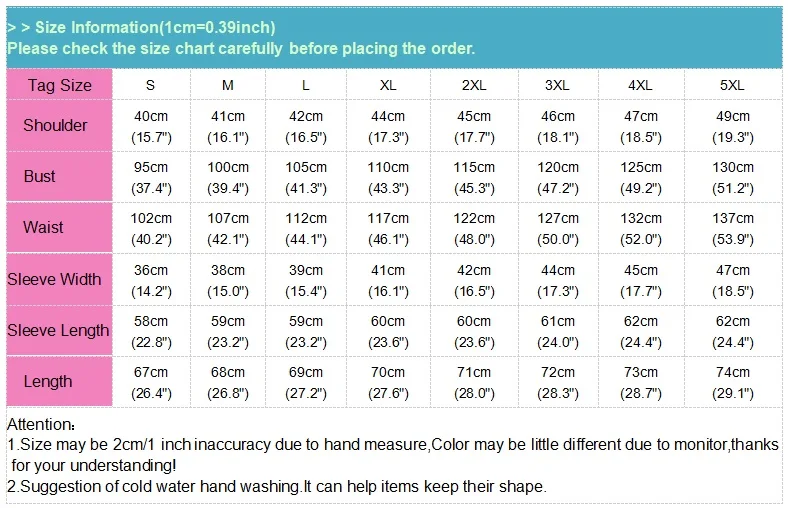 > > Size Information(1cm=0.39inch)
Please check the size chart carefully before placing the order.

| Tag Size | S | M | L | XL | 2XL | 3XL | 4XL | 5XL |
|---|---|---|---|---|---|---|---|---|
| Shoulder | 40cm (15.7") | 41cm (16.1") | 42cm (16.5") | 44cm (17.3") | 45cm (17.7") | 46cm (18.1") | 47cm (18.5") | 49cm (19.3") |
| Bust | 95cm (37.4") | 100cm (39.4") | 105cm (41.3") | 110cm (43.3") | 115cm (45.3") | 120cm (47.2") | 125cm (49.2") | 130cm (51.2") |
| Waist | 102cm (40.2") | 107cm (42.1") | 112cm (44.1") | 117cm (46.1") | 122cm (48.0") | 127cm (50.0") | 132cm (52.0") | 137cm (53.9") |
| Sleeve Width | 36cm (14.2") | 38cm (15.0") | 39cm (15.4") | 41cm (16.1") | 42cm (16.5") | 44cm (17.3") | 45cm (17.7") | 47cm (18.5") |
| Sleeve Length | 58cm (22.8") | 59cm (23.2") | 59cm (23.2") | 60cm (23.6") | 60cm (23.6") | 61cm (24.0") | 62cm (24.4") | 62cm (24.4") |
| Length | 67cm (26.4") | 68cm (26.8") | 69cm (27.2") | 70cm (27.6") | 71cm (28.0") | 72cm (28.3") | 73cm (28.7") | 74cm (29.1") |

Attention：
1.Size may be 2cm/1 inch inaccuracy due to hand measure,Color may be little different due to monitor,thanks for your understanding!
2.Suggestion of cold water hand washing.It can help items keep their shape.